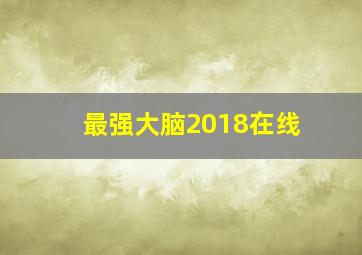 最强大脑2018在线